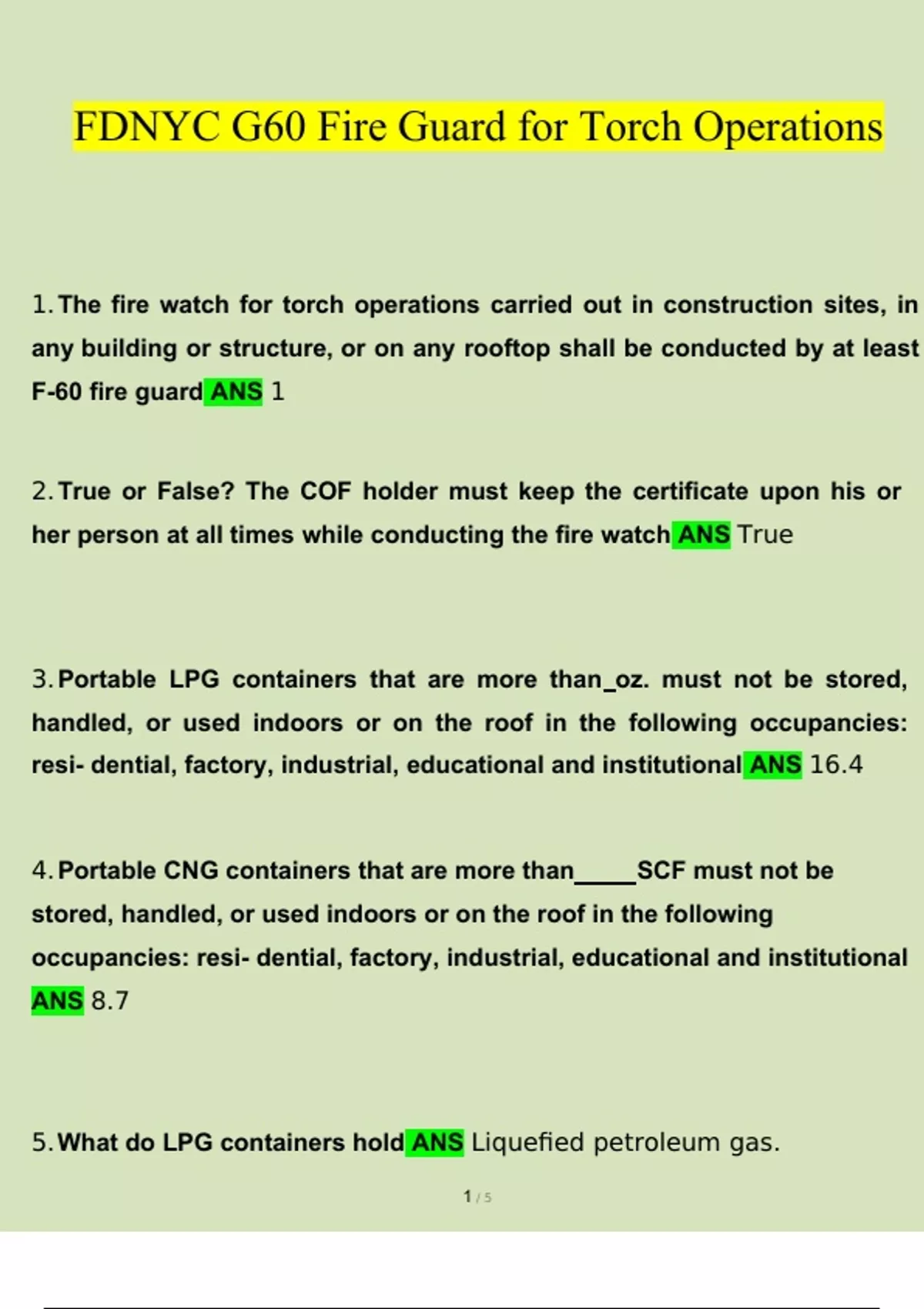 FDNYC G60 Fire Guard for Torch Operations

1. The fire watch for torch operations carried out in construction sites, in any building or structure, or on any rooftop shall be conducted by at least F-60 fire guard ANS 1

2. True or False? The COF holder must keep the certificate upon his or her person at all times while conducting the fire watch ANS True

3. Portable LPG containers that are more than_oz. must not be stored, handled, or used indoors or on the roof in the following occupancies: resi- dential, factory, industrial, educational and institutional ANS 16.4

4. Portable CNG containers that are more than____SCF must not be stored, handled, or used indoors or on the roof in the following occupancies: resi- dential, factory, industrial, educational and institutional ANS 8.7

5. What do LPG containers hold ANS Liquefied petroleum gas.

1 / 5